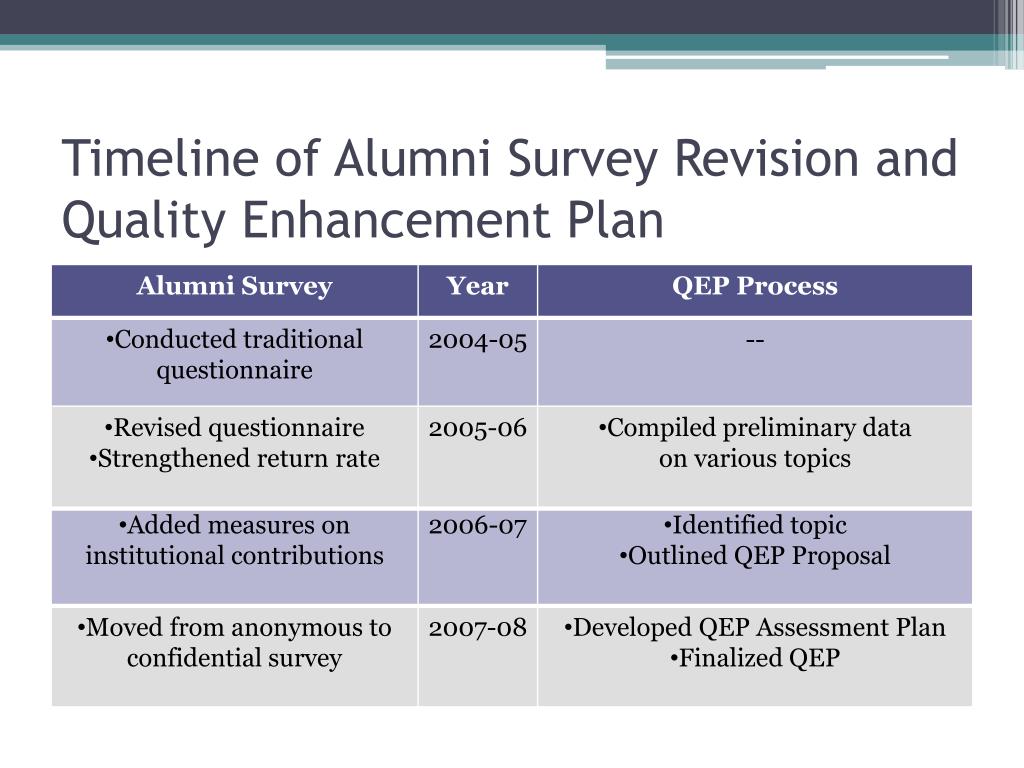 Timeline of Alumni Survey Revision and Quality Enhancement Plan

| Alumni Survey | Year | QEP Process |
|---|---|---|
| •Conducted traditional questionnaire | 2004-05 | -- |
| •Revised questionnaire •Strengthened return rate | 2005-06 | •Compiled preliminary data on various topics |
| •Added measures on institutional contributions | 2006-07 | •Identified topic •Outlined QEP Proposal |
| •Moved from anonymous to confidential survey | 2007-08 | •Developed QEP Assessment Plan •Finalized QEP |